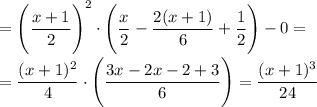 $= \left(\frac{x+1}{2}\right)^2 \cdot \left(\frac{x}{2} - \frac{2(x+1)}{6} + \frac{1}{2}\right) - 0 =$

$= \frac{(x+1)^2}{4} \cdot \left(\frac{3x - 2x - 2 + 3}{6}\right) = \frac{(x+1)^3}{24}$